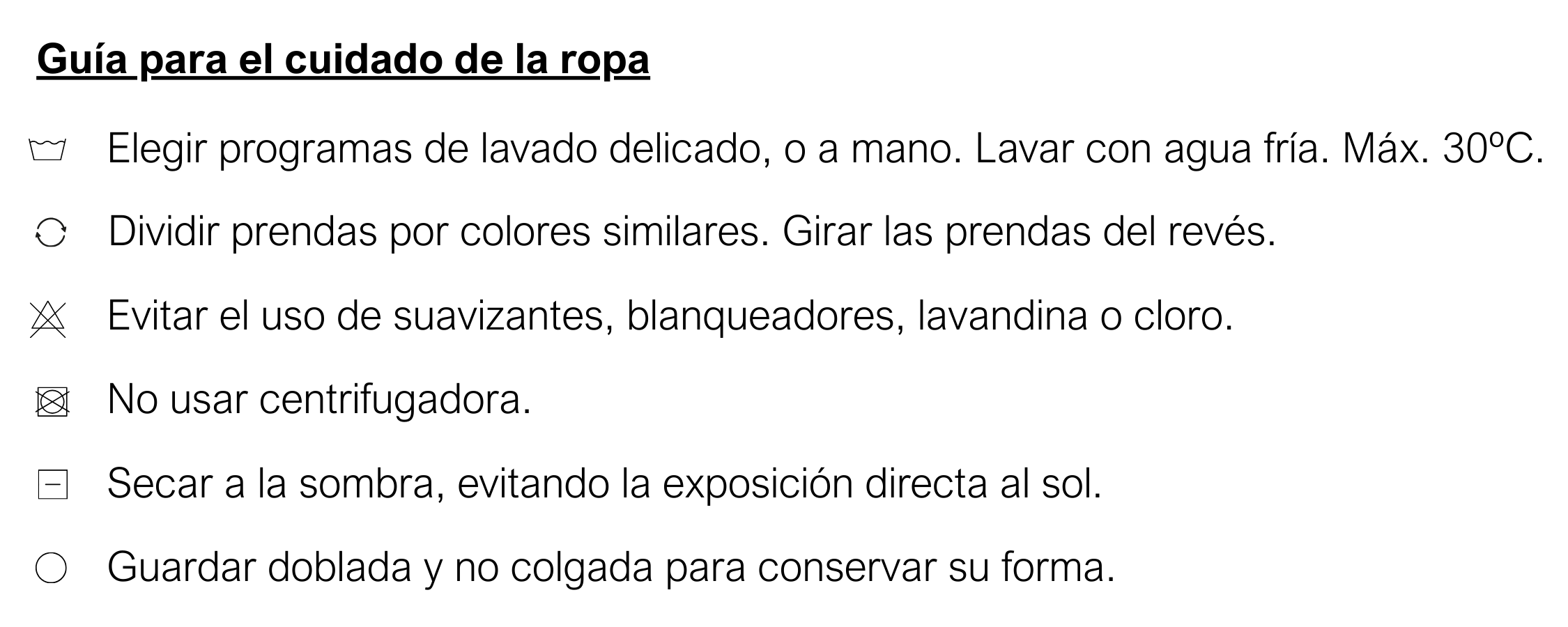 Guía para el cuidado de la ropa

Elegir programas de lavado delicado, o a mano. Lavar con agua fría. Máx. 30ºC.

Dividir prendas por colores similares. Girar las prendas del revés.

Evitar el uso de suavizantes, blanqueadores, lavandina o cloro.

No usar centrifugadora.

Secar a la sombra, evitando la exposición directa al sol.

Guardar doblada y no colgada para conservar su forma.